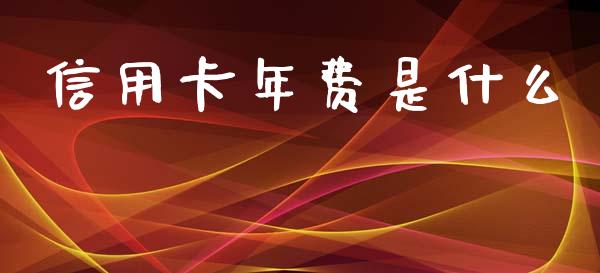 信用卡年费是什么